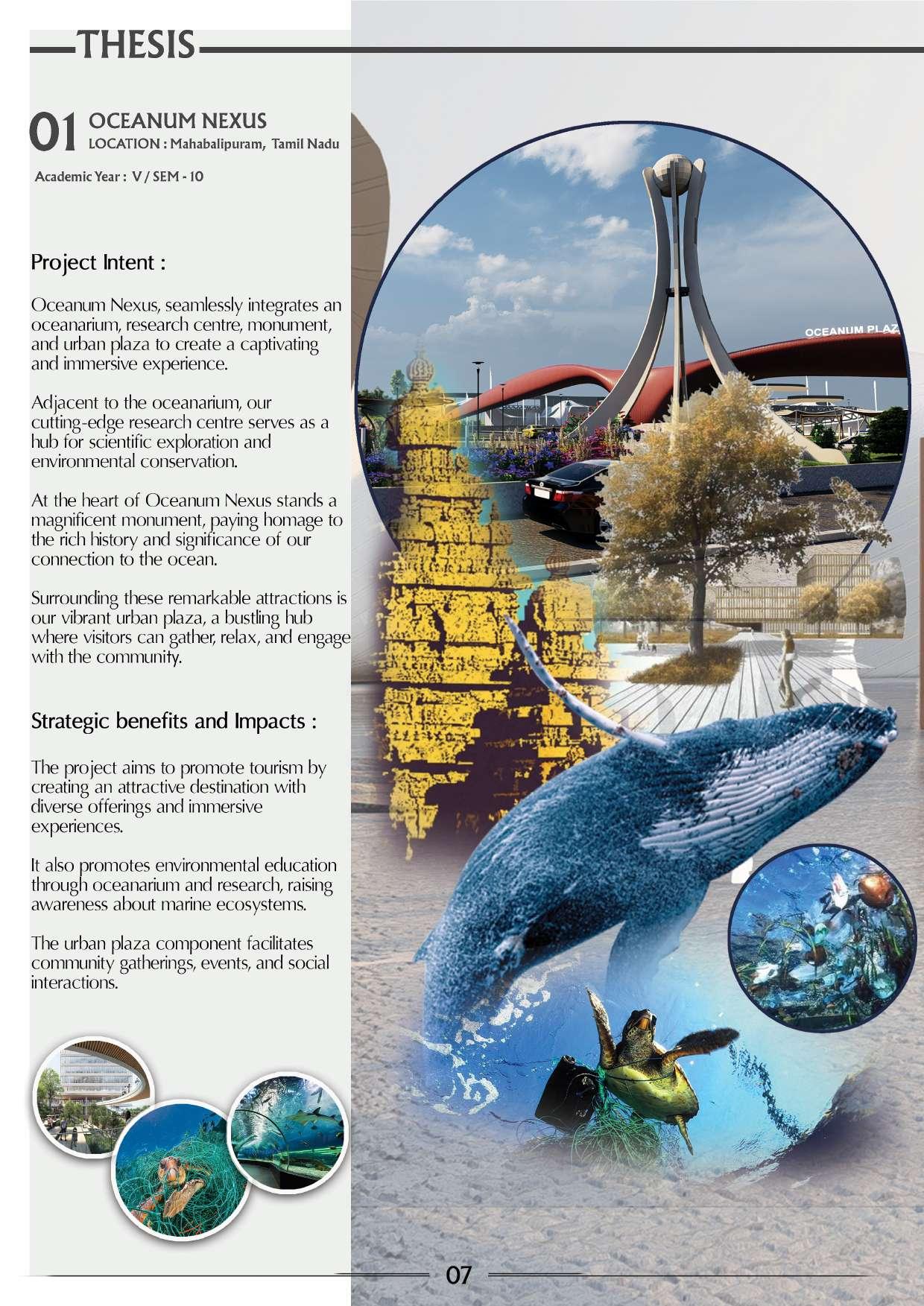 THESIS

01 OCEANUM NEXUS
LOCATION : Mahabalipuram, Tamil Nadu

Academic Year : V / SEM - 10

Project Intent :

Oceanum Nexus, seamlessly integrates an oceanarium, research centre, monument, and urban plaza to create a captivating and immersive experience.

Adjacent to the oceanarium, our cutting-edge research centre serves as a hub for scientific exploration and environmental conservation.

At the heart of Oceanum Nexus stands a magnificent monument, paying homage to the rich history and significance of our connection to the ocean.

Surrounding these remarkable attractions is our vibrant urban plaza, a bustling hub where visitors can gather, relax, and engage with the community.

Strategic benefits and Impacts :

The project aims to promote tourism by creating an attractive destination with diverse offerings and immersive experiences.

It also promotes environmental education through oceanarium and research, raising awareness about marine ecosystems.

The urban plaza component facilitates community gatherings, events, and social interactions.

OCEANUM PLAZ

07